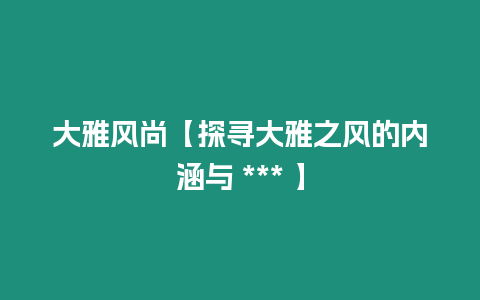 大雅风尚【探寻大雅之风的内涵与 *** 】